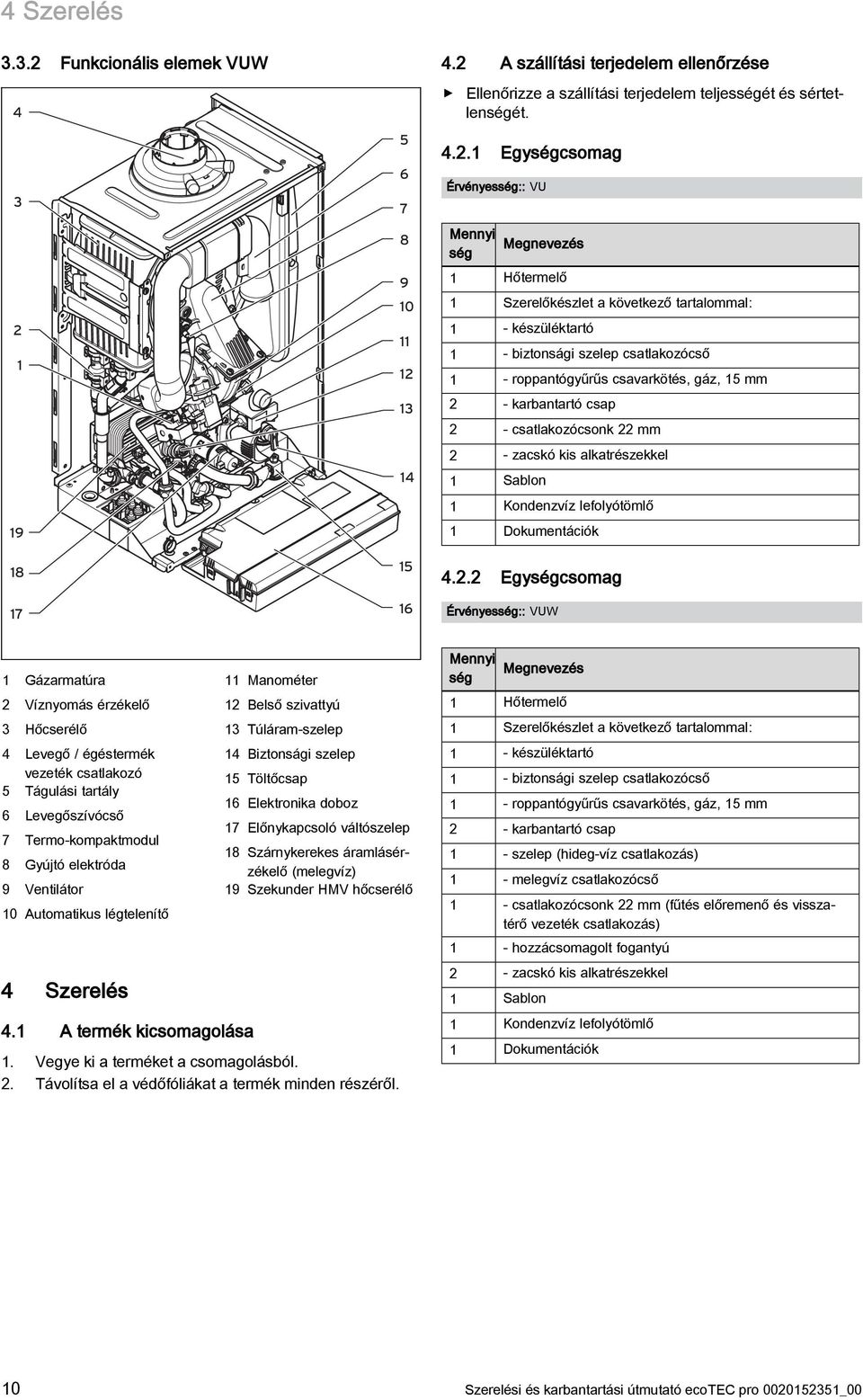 4 Szerelés

3.3.2 Funkcionális elemek VUW

4
3
2
1
19
18
17
5
6
7
8
9
10
11
12
13
14
15
16

1 Gázarmatúra
2 Víznyomás érzékelő
3 Hőcserélő
4 Levegő / égéstermék vezeték csatlakozó
5 Tágulási tartály
6 Levegőszívócső
7 Termo-kompaktmodul
8 Gyújtó elektróda
9 Ventilátor
10 Automatikus légtelenítő
11 Manométer
12 Belső szivattyú
13 Túláram-szelep
14 Biztonsági szelep
15 Töltőcsap
16 Elektronika doboz
17 Előnykapcsoló váltószelep
18 Szárnykerekes áramlásérzékelő (melegvíz)
19 Szekunder HMV hőcserélő

4 Szerelés

4.1 A termék kicsomagolása

1. Vegye ki a terméket a csomagolásból.
2. Távolítsa el a védőfóliákat a termék minden részéről.

4.2 A szállítási terjedelem ellenőrzése

▶ Ellenőrizze a szállítási terjedelem teljességét és sértetlenségét.

4.2.1 Egységcsomag

Érvényesség:: VU

| Mennyiség | Megnevezés |
|---|---|
| 1 | Hőtermelő |
| 1 | Szerelőkészlet a következő tartalommal: |
| 1 | - készüléktartó |
| 1 | - biztonsági szelep csatlakozócső |
| 1 | - roppantógyűrűs csavarkötés, gáz, 15 mm |
| 2 | - karbantartó csap |
| 2 | - csatlakozócsonk 22 mm |
| 2 | - zacskó kis alkatrészekkel |
| 1 | Sablon |
| 1 | Kondenzvíz lefolyótömlő |
| 1 | Dokumentációk |

4.2.2 Egységcsomag

Érvényesség:: VUW

| Mennyiség | Megnevezés |
|---|---|
| 1 | Hőtermelő |
| 1 | Szerelőkészlet a következő tartalommal: |
| 1 | - készüléktartó |
| 1 | - biztonsági szelep csatlakozócső |
| 1 | - roppantógyűrűs csavarkötés, gáz, 15 mm |
| 2 | - karbantartó csap |
| 1 | - szelep (hideg-víz csatlakozás) |
| 1 | - melegvíz csatlakozócső |
| 1 | - csatlakozócsonk 22 mm (fűtés előremenő és visszatérő vezeték csatlakozás) |
| 1 | - hozzácsomagolt fogantyú |
| 2 | - zacskó kis alkatrészekkel |
| 1 | Sablon |
| 1 | Kondenzvíz lefolyótömlő |
| 1 | Dokumentációk |

10 Szerelési és karbantartási útmutató ecoTEC pro 0020152351_00